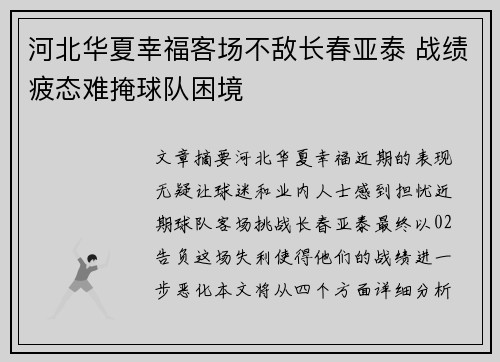 河北华夏幸福客场不敌长春亚泰 战绩疲态难掩球队困境

文章摘要河北华夏幸福近期的表现无疑让球迷和业内人士感到担忧近期球队客场挑战长春亚泰最终以02告负这场失利使得他们的战绩进一步恶化本文将从四个方面详细分析